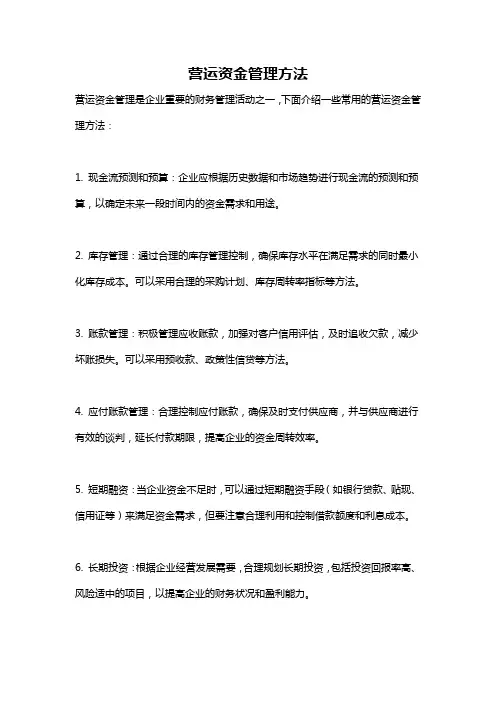 营运资金管理方法

营运资金管理是企业重要的财务管理活动之一，下面介绍一些常用的营运资金管理方法：

1. 现金流预测和预算：企业应根据历史数据和市场趋势进行现金流的预测和预算，以确定未来一段时间内的资金需求和用途。

2. 库存管理：通过合理的库存管理控制，确保库存水平在满足需求的同时最小化库存成本。可以采用合理的采购计划、库存周转率指标等方法。

3. 账款管理：积极管理应收账款，加强对客户信用评估，及时追收欠款，减少坏账损失。可以采用预收款、政策性信贷等方法。

4. 应付账款管理：合理控制应付账款，确保及时支付供应商，并与供应商进行有效的谈判，延长付款期限，提高企业的资金周转效率。

5. 短期融资：当企业资金不足时，可以通过短期融资手段（如银行贷款、贴现、信用证等）来满足资金需求，但要注意合理利用和控制借款额度和利息成本。

6. 长期投资：根据企业经营发展需要，合理规划长期投资，包括投资回报率高、风险适中的项目，以提高企业的财务状况和盈利能力。